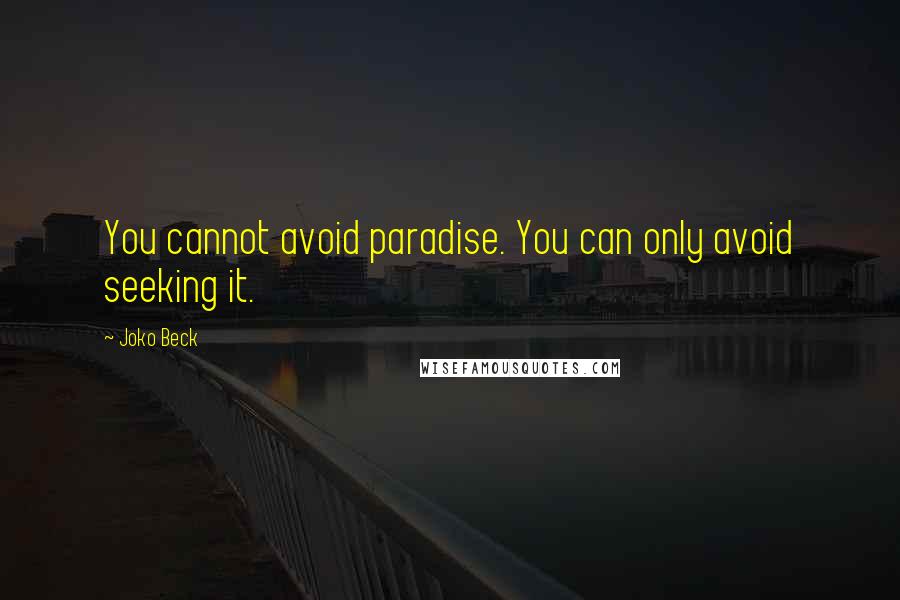 You cannot avoid paradise. You can only avoid seeking it.

~ Joko Beck

WISEFAMOUSQUOTES.COM